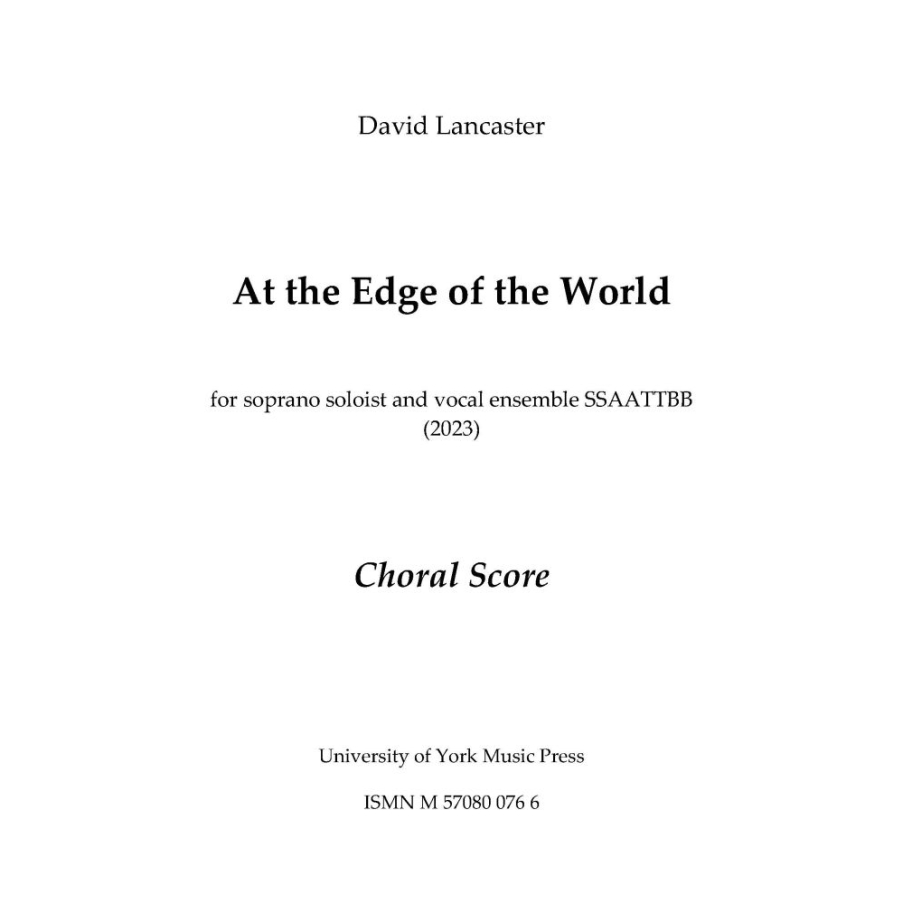 David Lancaster

At the Edge of the World

for soprano soloist and vocal ensemble SSAATTBB
(2023)

Choral Score

University of York Music Press

ISMN M 57080 076 6